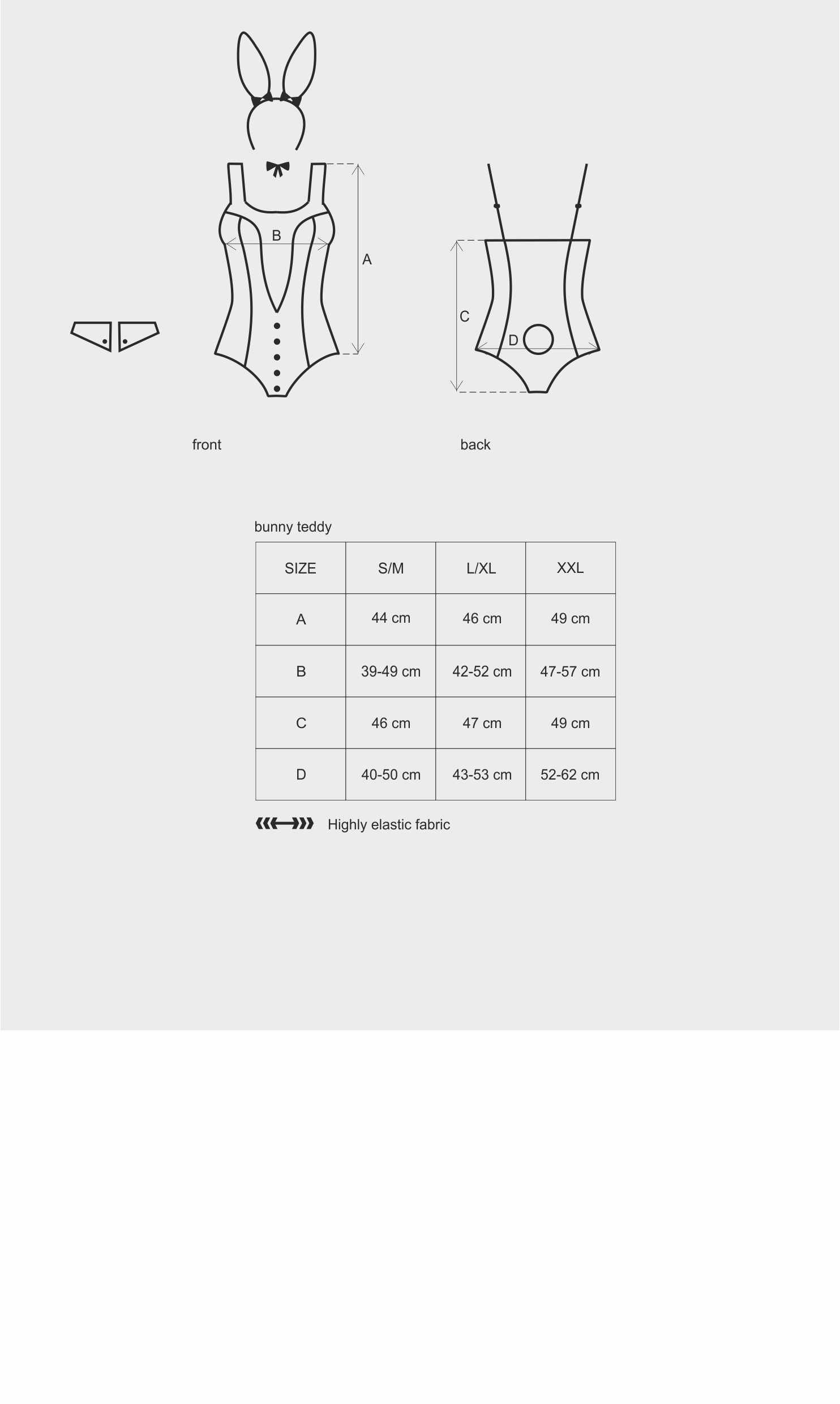 B

A

C

D

front

back

bunny teddy

| SIZE | S/M | L/XL | XXL |
|---|---|---|---|
| A | 44 cm | 46 cm | 49 cm |
| B | 39-49 cm | 42-52 cm | 47-57 cm |
| C | 46 cm | 47 cm | 49 cm |
| D | 40-50 cm | 43-53 cm | 52-62 cm |

Highly elastic fabric